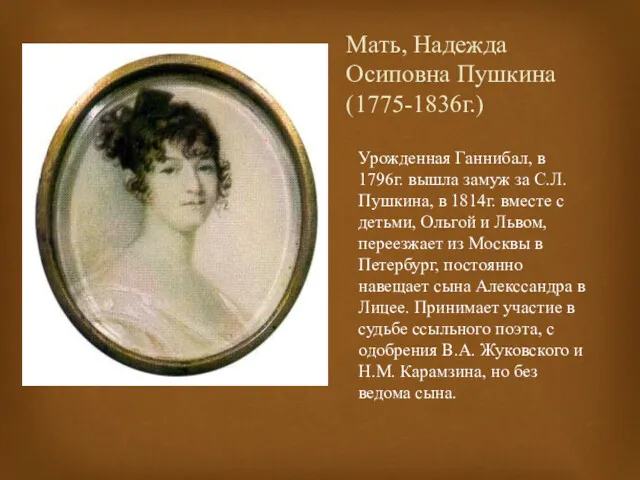 Мать, Надежда Осиповна Пушкина (1775-1836г.)

Урожденная Ганнибал, в 1796г. вышла замуж за С.Л. Пушкина, в 1814г. вместе с детьми, Ольгой и Львом, переезжает из Москвы в Петербург, постоянно навещает сына Алекссандра в Лицее. Принимает участие в судьбе ссыльного поэта, с одобрения В.А. Жуковского и Н.М. Карамзина, но без ведома сына.